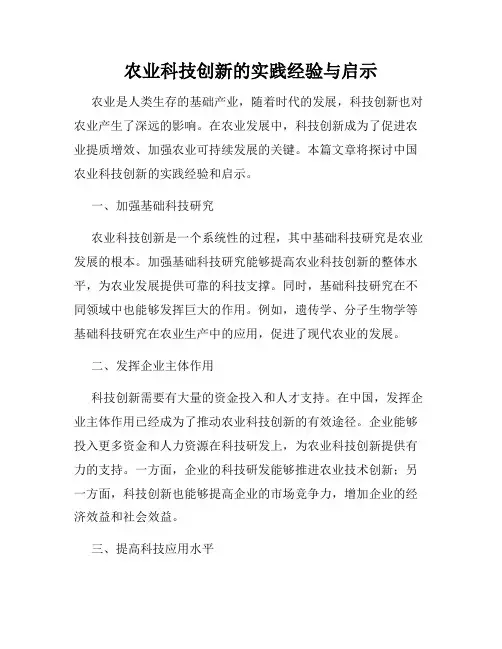 农业科技创新的实践经验与启示

农业是人类生存的基础产业，随着时代的发展，科技创新也对农业产生了深远的影响。在农业发展中，科技创新成为了促进农业提质增效、加强农业可持续发展的关键。本篇文章将探讨中国农业科技创新的实践经验和启示。

一、加强基础科技研究

农业科技创新是一个系统性的过程，其中基础科技研究是农业发展的根本。加强基础科技研究能够提高农业科技创新的整体水平，为农业发展提供可靠的科技支撑。同时，基础科技研究在不同领域中也能够发挥巨大的作用。例如，遗传学、分子生物学等基础科技研究在农业生产中的应用，促进了现代农业的发展。

二、发挥企业主体作用

科技创新需要有大量的资金投入和人才支持。在中国，发挥企业主体作用已经成为了推动农业科技创新的有效途径。企业能够投入更多资金和人力资源在科技研发上，为农业科技创新提供有力的支持。一方面，企业的科技研发能够推进农业技术创新；另一方面，科技创新也能够提高企业的市场竞争力，增加企业的经济效益和社会效益。

三、提高科技应用水平